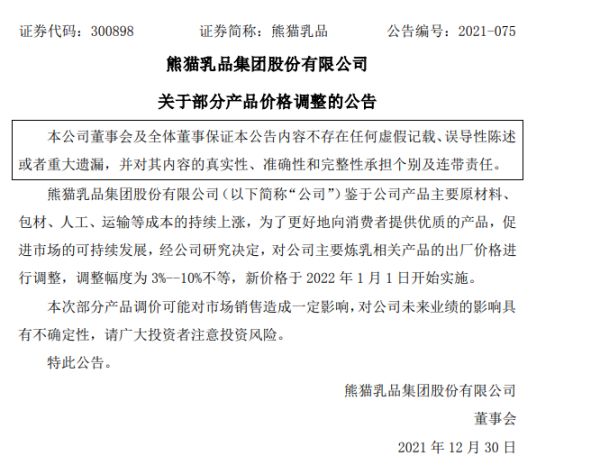 证券代码：300898　　证券简称：熊猫乳品　　公告编号：2021-075

熊猫乳品集团股份有限公司

关于部分产品价格调整的公告

本公司董事会及全体董事保证本公告内容不存在任何虚假记载、误导性陈述或者重大遗漏，并对其内容的真实性、准确性和完整性承担个别及连带责任。

熊猫乳品集团股份有限公司（以下简称“公司”）鉴于公司产品主要原材料、包材、人工、运输等成本的持续上涨，为了更好地向消费者提供优质的产品，促进市场的可持续发展，经公司研究决定，对公司主要炼乳相关产品的出厂价格进行调整，调整幅度为 3%--10%不等，新价格于 2022 年 1 月 1 日开始实施。

本次部分产品调价可能对市场销售造成一定影响，对公司未来业绩的影响具有不确定性，请广大投资者注意投资风险。

特此公告。

熊猫乳品集团股份有限公司

董事会

2021 年 12 月 30 日